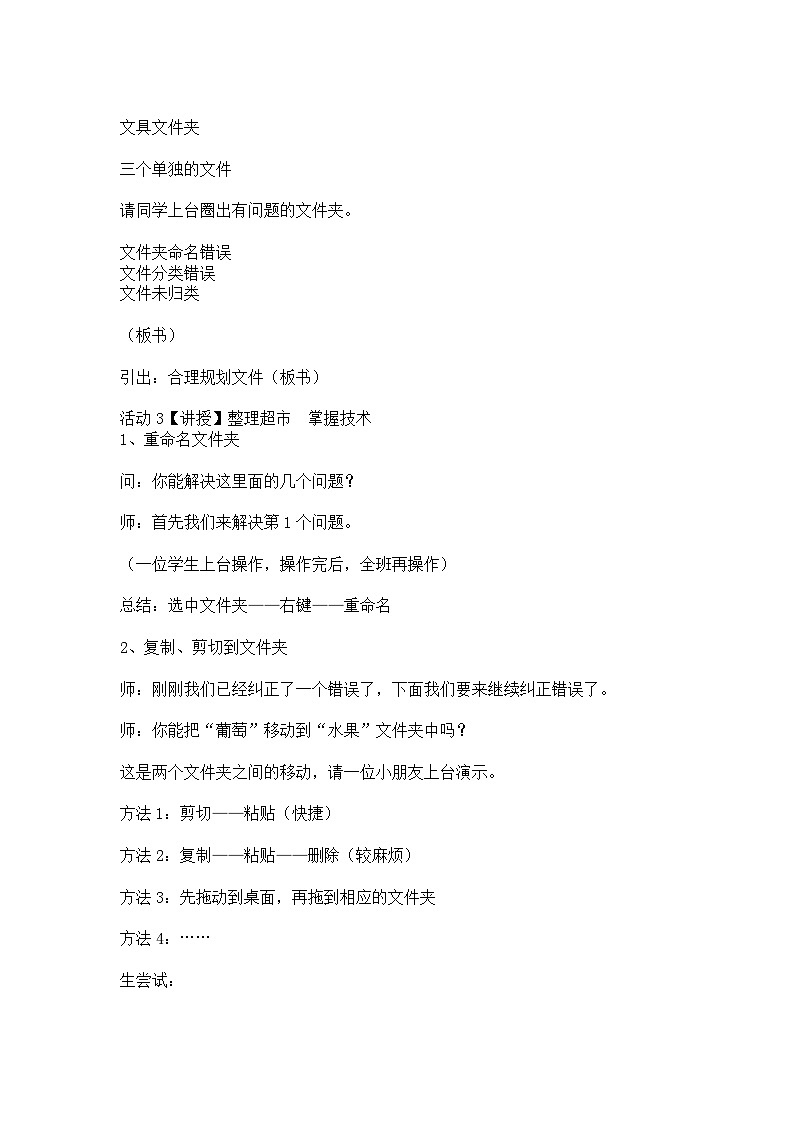 文具文件夹

三个单独的文件

请同学上台圈出有问题的文件夹。

文件夹命名错误
文件分类错误
文件未归类

（板书）

引出：合理规划文件（板书）

活动 3【讲授】整理超市　掌握技术
1、重命名文件夹

问：你能解决这里面的几个问题？

师：首先我们来解决第 1 个问题。

（一位学生上台操作，操作完后，全班再操作）

总结：选中文件夹——右键——重命名

2、复制、剪切到文件夹

师：刚刚我们已经纠正了一个错误了，下面我们要来继续纠正错误了。

师：你能把“葡萄”移动到“水果”文件夹中吗？

这是两个文件夹之间的移动，请一位小朋友上台演示。

方法 1：剪切——粘贴（快捷）

方法 2：复制——粘贴——删除（较麻烦）

方法 3：先拖动到桌面，再拖到相应的文件夹

方法 4：……

生尝试：